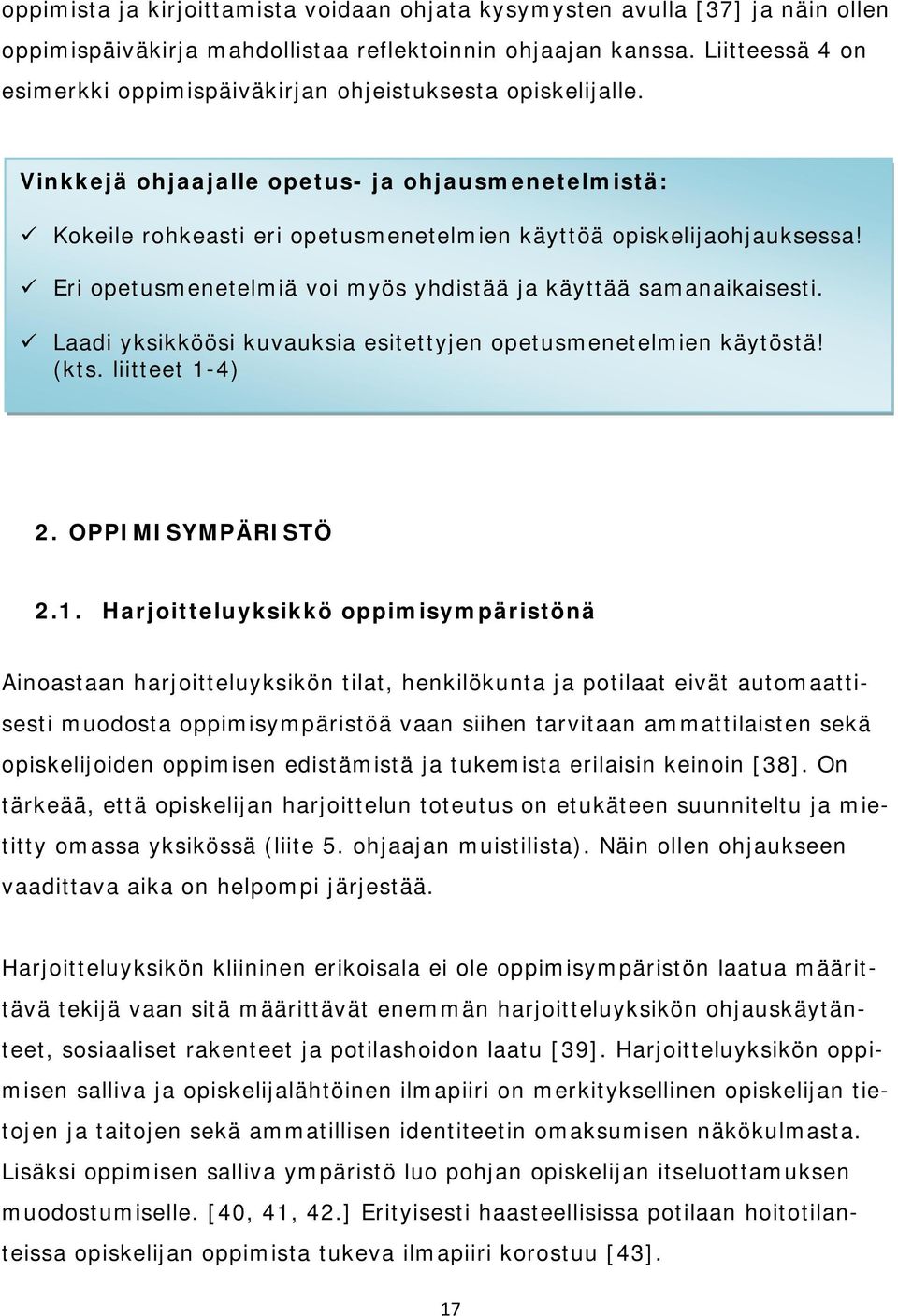 oppimista ja kirjoittamista voidaan ohjata kysymysten avulla [37] ja näin ollen oppimispäiväkirja mahdollistaa reflektoinnin ohjaajan kanssa. Liitteessä 4 on esimerkki oppimispäiväkirjan ohjeistuksesta opiskelijalle.

Vinkkejä ohjaajalle opetus- ja ohjausmenetelmistä:

✓ Kokeile rohkeasti eri opetusmenetelmien käyttöä opiskelijaohjauksessa!

✓ Eri opetusmenetelmiä voi myös yhdistää ja käyttää samanaikaisesti.

✓ Laadi yksikköösi kuvauksia esitettyjen opetusmenetelmien käytöstä! (kts. liitteet 1-4)

2. OPPIMISYMPÄRISTÖ

2.1. Harjoitteluyksikkö oppimisympäristönä

Ainoastaan harjoitteluyksikön tilat, henkilökunta ja potilaat eivät automaattisesti muodosta oppimisympäristöä vaan siihen tarvitaan ammattilaisten sekä opiskelijoiden oppimisen edistämistä ja tukemista erilaisin keinoin [38]. On tärkeää, että opiskelijan harjoittelun toteutus on etukäteen suunniteltu ja mietitty omassa yksikössä (liite 5. ohjaajan muistilista). Näin ollen ohjaukseen vaadittava aika on helpompi järjestää.

Harjoitteluyksikön kliininen erikoisala ei ole oppimisympäristön laatua määrittävä tekijä vaan sitä määrittävät enemmän harjoitteluyksikön ohjauskäytänteet, sosiaaliset rakenteet ja potilashoidon laatu [39]. Harjoitteluyksikön oppimisen salliva ja opiskelijalähtöinen ilmapiiri on merkityksellinen opiskelijan tietojen ja taitojen sekä ammatillisen identiteetin omaksumisen näkökulmasta. Lisäksi oppimisen salliva ympäristö luo pohjan opiskelijan itseluottamuksen muodostumiselle. [40, 41, 42.] Erityisesti haasteellisissa potilaan hoitotilanteissa opiskelijan oppimista tukeva ilmapiiri korostuu [43].

17